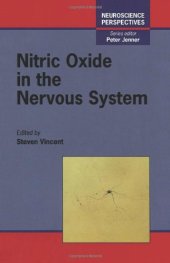 NEUROSCIENCE PERSPECTIVES
Series editor
Peter Jenner

Nitric Oxide in the Nervous System

Edited by
Steven Vincent